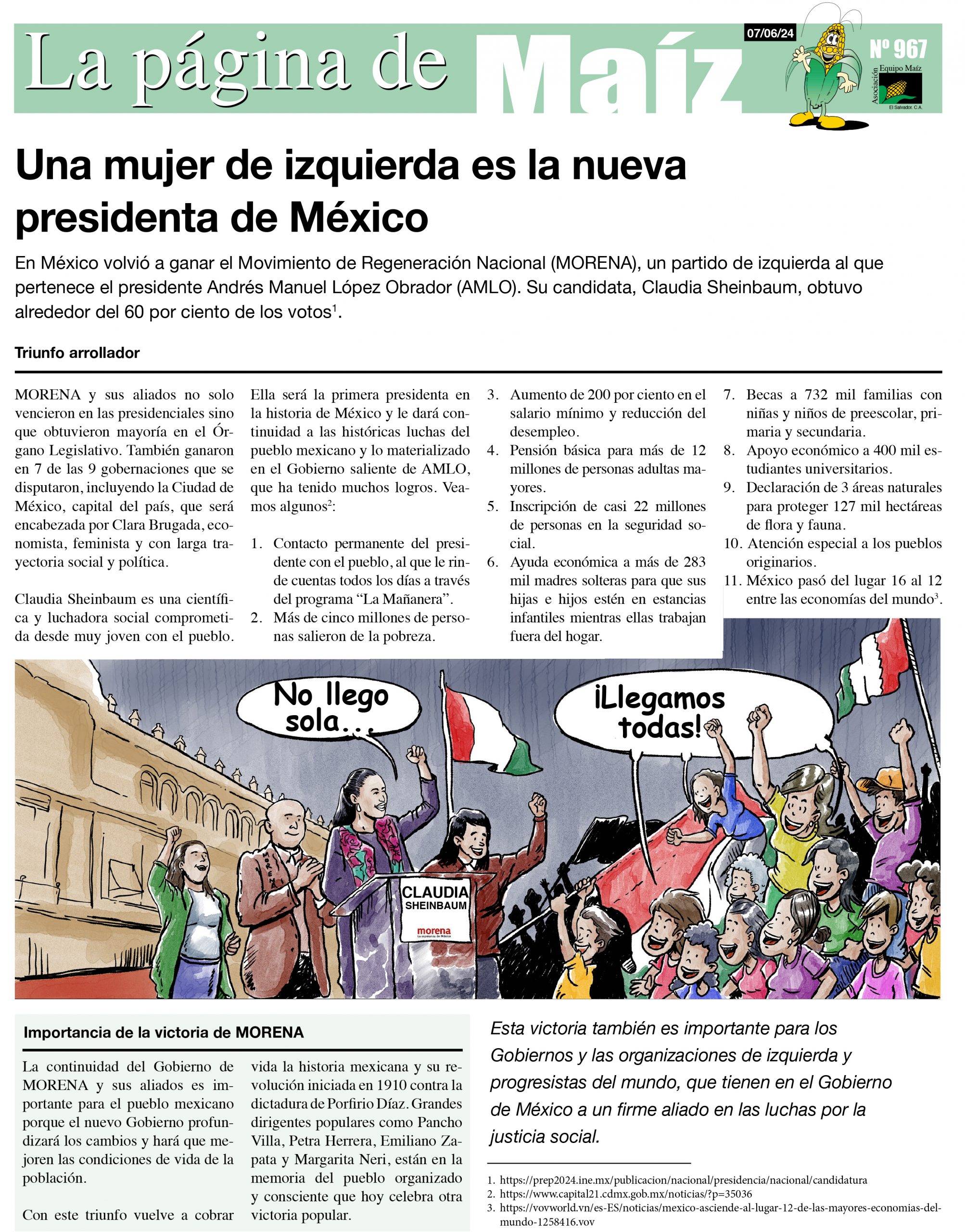 La página de Maíz

07/06/24

Nº 967

Asociación Equipo Maíz
El Salvador, C.A.

Una mujer de izquierda es la nueva presidenta de México

En México volvió a ganar el Movimiento de Regeneración Nacional (MORENA), un partido de izquierda al que pertenece el presidente Andrés Manuel López Obrador (AMLO). Su candidata, Claudia Sheinbaum, obtuvo alrededor del 60 por ciento de los votos$^{1}$.

Triunfo arrollador

MORENA y sus aliados no solo vencieron en las presidenciales sino que obtuvieron mayoría en el Órgano Legislativo. También ganaron en 7 de las 9 gobernaciones que se disputaron, incluyendo la Ciudad de México, capital del país, que será encabezada por Clara Brugada, economista, feminista y con larga trayectoria social y política.

Claudia Sheinbaum es una científica y luchadora social comprometida desde muy joven con el pueblo.

Ella será la primera presidenta en la historia de México y le dará continuidad a las históricas luchas del pueblo mexicano y lo materializado en el Gobierno saliente de AMLO, que ha tenido muchos logros. Veamos algunos$^{2}$:

1. Contacto permanente del presidente con el pueblo, al que le rinde cuentas todos los días a través del programa "La Mañanera".
2. Más de cinco millones de personas salieron de la pobreza.
3. Aumento de 200 por ciento en el salario mínimo y reducción del desempleo.
4. Pensión básica para más de 12 millones de personas adultas mayores.
5. Inscripción de casi 22 millones de personas en la seguridad social.
6. Ayuda económica a más de 283 mil madres solteras para que sus hijas e hijos estén en estancias infantiles mientras ellas trabajan fuera del hogar.
7. Becas a 732 mil familias con niñas y niños de preescolar, primaria y secundaria.
8. Apoyo económico a 400 mil estudiantes universitarios.
9. Declaración de 3 áreas naturales para proteger 127 mil hectáreas de flora y fauna.
10. Atención especial a los pueblos originarios.
11. México pasó del lugar 16 al 12 entre las economías del mundo$^{3}$.

No llego sola...

¡Llegamos todas!

MORENA

CLAUDIA
SHEINBAUM
morena

Importancia de la victoria de MORENA

La continuidad del Gobierno de MORENA y sus aliados es importante para el pueblo mexicano porque el nuevo Gobierno profundizará los cambios y hará que mejoren las condiciones de vida de la población.

Con este triunfo vuelve a cobrar vida la historia mexicana y su revolución iniciada en 1910 contra la dictadura de Porfirio Díaz. Grandes dirigentes populares como Pancho Villa, Petra Herrera, Emiliano Zapata y Margarita Neri, están en la memoria del pueblo organizado y consciente que hoy celebra otra victoria popular.

Esta victoria también es importante para los Gobiernos y las organizaciones de izquierda y progresistas del mundo, que tienen en el Gobierno de México a un firme aliado en las luchas por la justicia social.

1. https://prep2024.ine.mx/publicacion/nacional/presidencia/nacional/candidatura
2. https://www.capital21.cdmx.gob.mx/noticias/?p=35036
3. https://vovworld.vn/es-ES/noticias/mexico-asciende-al-lugar-12-de-las-mayores-economias-del-mundo-1258416.vov